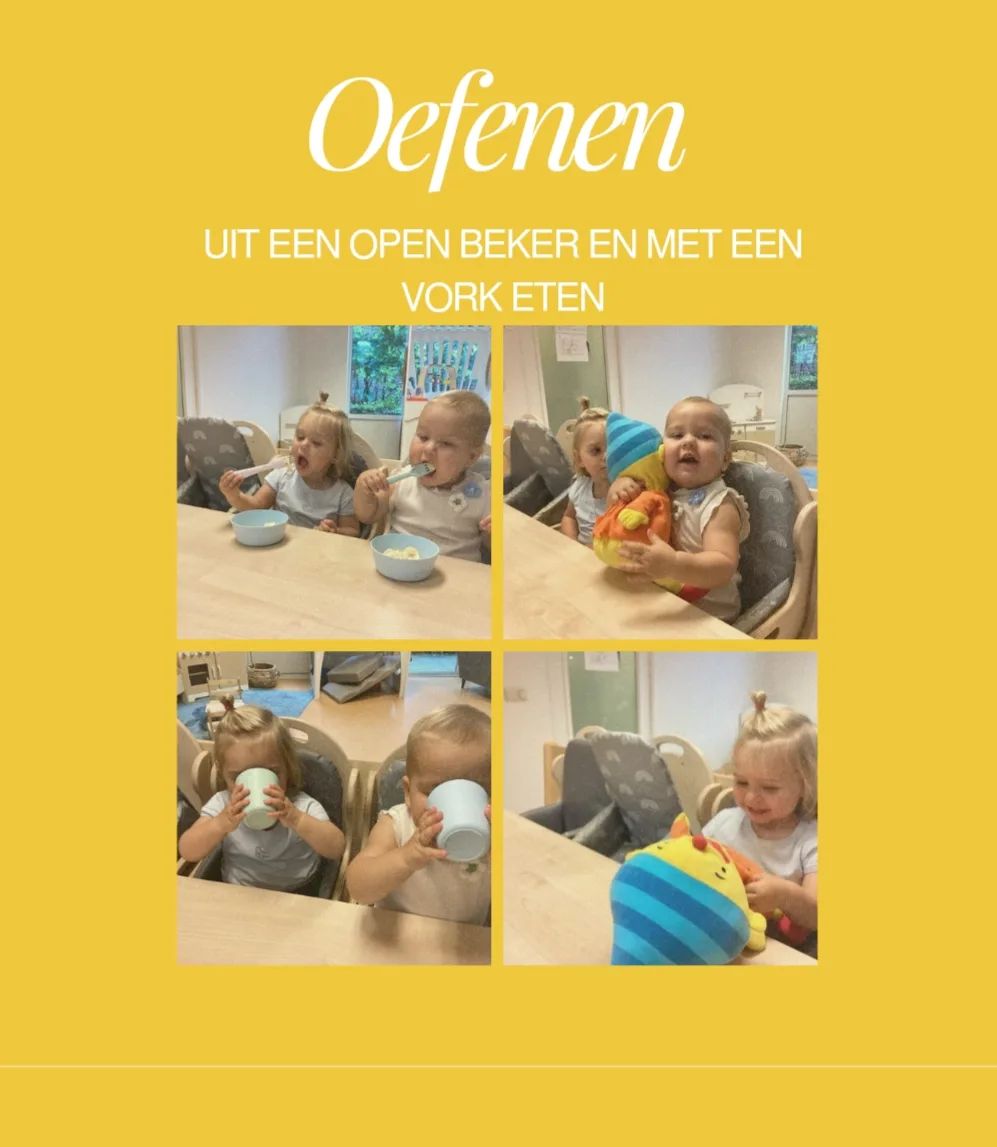 Oefenen

UIT EEN OPEN BEKER EN MET EEN VORK ETEN